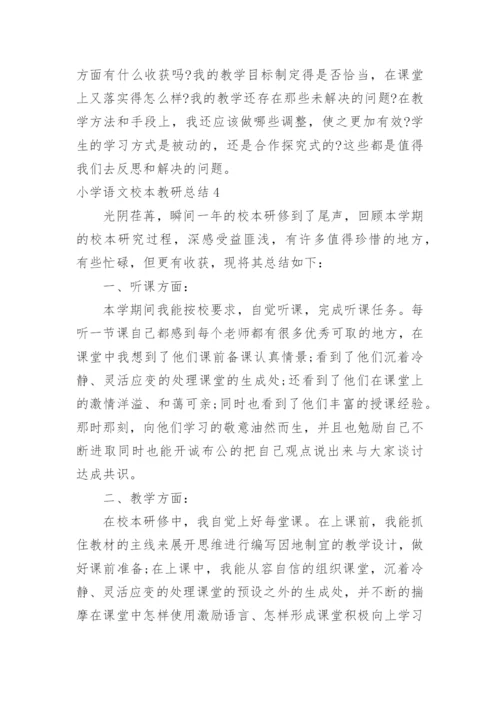 方面有什么收获吗?我的教学目标制定得是否恰当，在课堂上又落实得怎么样?我的教学还存在那些未解决的问题?在教学方法和手段上，我还应该做哪些调整，使之更加有效?学生的学习方式是被动的，还是合作探究式的?这些都是值得我们去反思和解决的问题。

小学语文校本教研总结4

光阴荏苒，瞬间一年的校本研修到了尾声，回顾本学期的校本研究过程，深感受益匪浅，有许多值得珍惜的地方，有些忙碌，但更有收获，现将其总结如下：

一、听课方面：

本学期间我能按校要求，自觉听课，完成听课任务。每听一节课自己都感到每个老师都有很多优秀可取的地方，在课堂中我想到了他们课前备课认真情景;看到了他们沉着冷静、灵活应变的处理课堂的生成处;还看到了他们在课堂上的激情洋溢、和蔼可亲;同时也看到了他们丰富的授课经验。那时那刻，向他们学习的敬意油然而生，并且也勉励自己不断进取同时也能开诚布公的把自己观点说出来与大家谈讨达成共识。

二、教学方面：

在校本研修中，我自觉上好每堂课。在上课前，我能抓住教材的主线来展开思维进行编写因地制宜的教学设计，做好课前准备;在上课中，我能从容自信的组织课堂，沉着冷静、灵活应变的处理课堂的预设之外的生成处，并不断的揣摩在课堂中怎样使用激励语言、怎样形成课堂积极向上学习